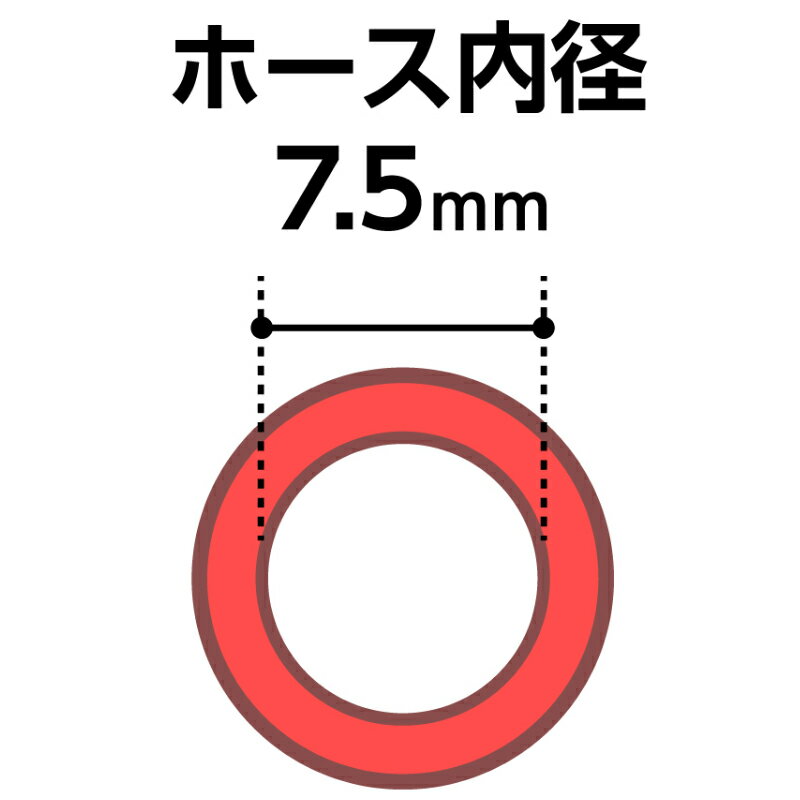 ホース内径
7.5mm